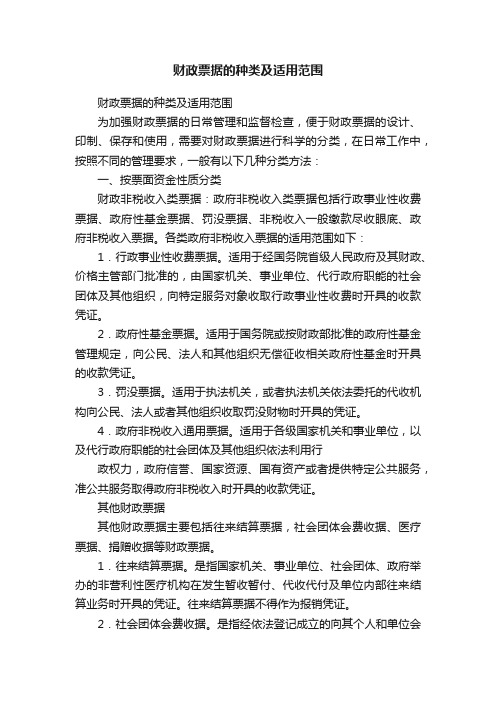 财政票据的种类及适用范围

财政票据的种类及适用范围

为加强财政票据的日常管理和监督检查，便于财政票据的设计、印制、保存和使用，需要对财政票据进行科学的分类，在日常工作中，按照不同的管理要求，一般有以下几种分类方法：

一、按票面资金性质分类

财政非税收入类票据：政府非税收入类票据包括行政事业性收费票据、政府性基金票据、罚没票据、非税收入一般缴款尽收眼底、政府非税收入票据。各类政府非税收入票据的适用范围如下：

1．行政事业性收费票据。适用于经国务院省级人民政府及其财政、价格主管部门批准的，由国家机关、事业单位、代行政府职能的社会团体及其他组织，向特定服务对象收取行政事业性收费时开具的收款凭证。

2．政府性基金票据。适用于国务院或按财政部批准的政府性基金管理规定，向公民、法人和其他组织无偿征收相关政府性基金时开具的收款凭证。

3．罚没票据。适用于执法机关，或者执法机关依法委托的代收机构向公民、法人或者其他组织收取罚没财物时开具的凭证。

4．政府非税收入通用票据。适用于各级国家机关和事业单位，以及代行政府职能的社会团体及其他组织依法利用行

政权力，政府信誉、国家资源、国有资产或者提供特定公共服务，准公共服务取得政府非税收入时开具的收款凭证。

其他财政票据

其他财政票据主要包括往来结算票据，社会团体会费收据、医疗票据、捐赠收据等财政票据。

1．往来结算票据。是指国家机关、事业单位、社会团体、政府举办的非营利性医疗机构在发生暂收暂付、代收代付及单位内部往来结算业务时开具的凭证。往来结算票据不得作为报销凭证。

2．社会团体会费收据。是指经依法登记成立的向其个人和单位会